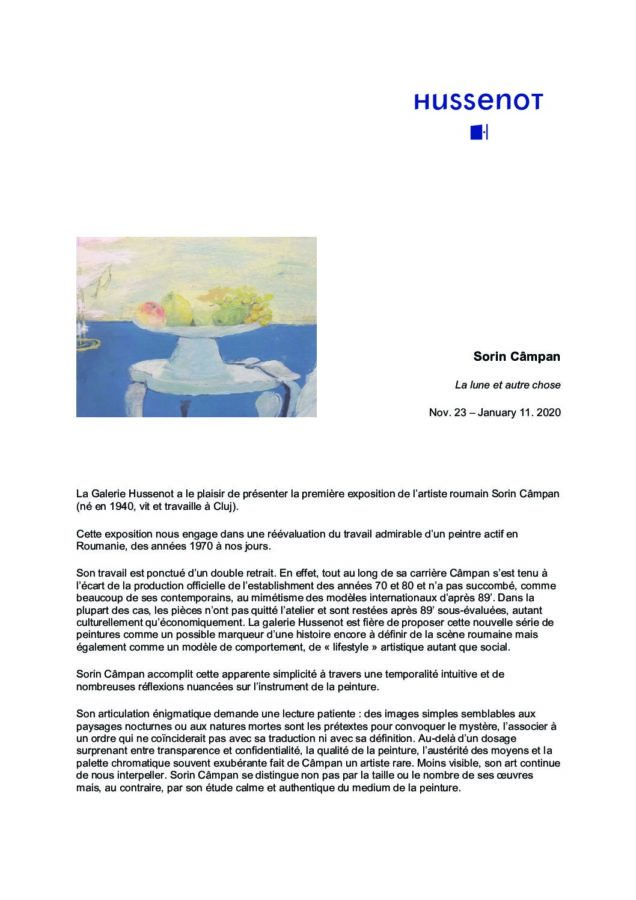 HUSSENOT

Sorin Câmpan

La lune et autre chose

Nov. 23 – January 11. 2020

La Galerie Hussenot a le plaisir de présenter la première exposition de l'artiste roumain Sorin Câmpan (né en 1940, vit et travaille à Cluj).

Cette exposition nous engage dans une réévaluation du travail admirable d'un peintre actif en Roumanie, des années 1970 à nos jours.

Son travail est ponctué d'un double retrait. En effet, tout au long de sa carrière Câmpan s'est tenu à l'écart de la production officielle de l'establishment des années 70 et 80 et n'a pas succombé, comme beaucoup de ses contemporains, au mimétisme des modèles internationaux d'après 89'. Dans la plupart des cas, les pièces n'ont pas quitté l'atelier et sont restées après 89' sous-évaluées, autant culturellement qu'économiquement. La galerie Hussenot est fière de proposer cette nouvelle série de peintures comme un possible marqueur d'une histoire encore à définir de la scène roumaine mais également comme un modèle de comportement, de « lifestyle » artistique autant que social.

Sorin Câmpan accomplit cette apparente simplicité à travers une temporalité intuitive et de nombreuses réflexions nuancées sur l'instrument de la peinture.

Son articulation énigmatique demande une lecture patiente : des images simples semblables aux paysages nocturnes ou aux natures mortes sont les prétextes pour convoquer le mystère, l'associer à un ordre qui ne coïnciderait pas avec sa traduction ni avec sa définition. Au-delà d'un dosage surprenant entre transparence et confidentialité, la qualité de la peinture, l'austérité des moyens et la palette chromatique souvent exubérante fait de Câmpan un artiste rare. Moins visible, son art continue de nous interpeller. Sorin Câmpan se distingue non pas par la taille ou le nombre de ses œuvres mais, au contraire, par son étude calme et authentique du medium de la peinture.